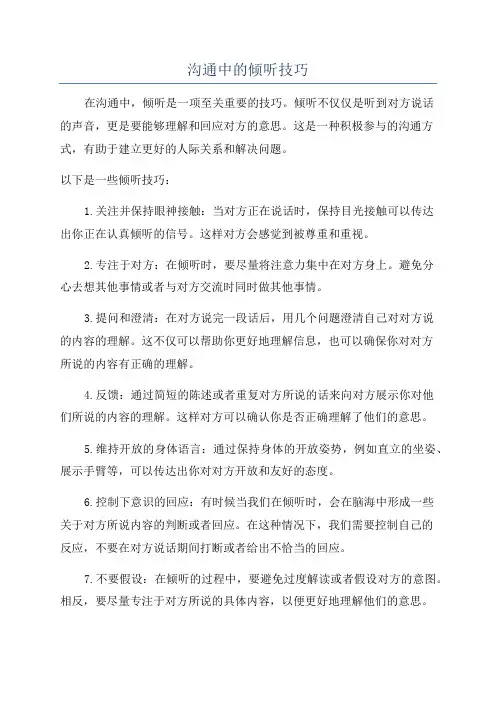 沟通中的倾听技巧

在沟通中，倾听是一项至关重要的技巧。倾听不仅仅是听到对方说话的声音，更是要能够理解和回应对方的意思。这是一种积极参与的沟通方式，有助于建立更好的人际关系和解决问题。

以下是一些倾听技巧：

1.关注并保持眼神接触：当对方正在说话时，保持目光接触可以传达出你正在认真倾听的信号。这样对方会感觉到被尊重和重视。

2.专注于对方：在倾听时，要尽量将注意力集中在对方身上。避免分心去想其他事情或者与对方交流时同时做其他事情。

3.提问和澄清：在对方说完一段话后，用几个问题澄清自己对对方说的内容的理解。这不仅可以帮助你更好地理解信息，也可以确保你对对方所说的内容有正确的理解。

4.反馈：通过简短的陈述或者重复对方所说的话来向对方展示你对他们所说的内容的理解。这样对方可以确认你是否正确理解了他们的意思。

5.维持开放的身体语言：通过保持身体的开放姿势，例如直立的坐姿、展示手臂等，可以传达出你对对方开放和友好的态度。

6.控制下意识的回应：有时候当我们在倾听时，会在脑海中形成一些关于对方所说内容的判断或者回应。在这种情况下，我们需要控制自己的反应，不要在对方说话期间打断或者给出不恰当的回应。

7.不要假设：在倾听的过程中，要避免过度解读或者假设对方的意图。相反，要尽量专注于对方所说的具体内容，以便更好地理解他们的意思。